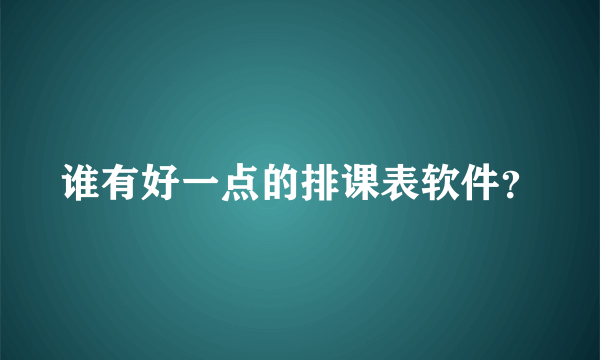 谁有好一点的排课表软件?